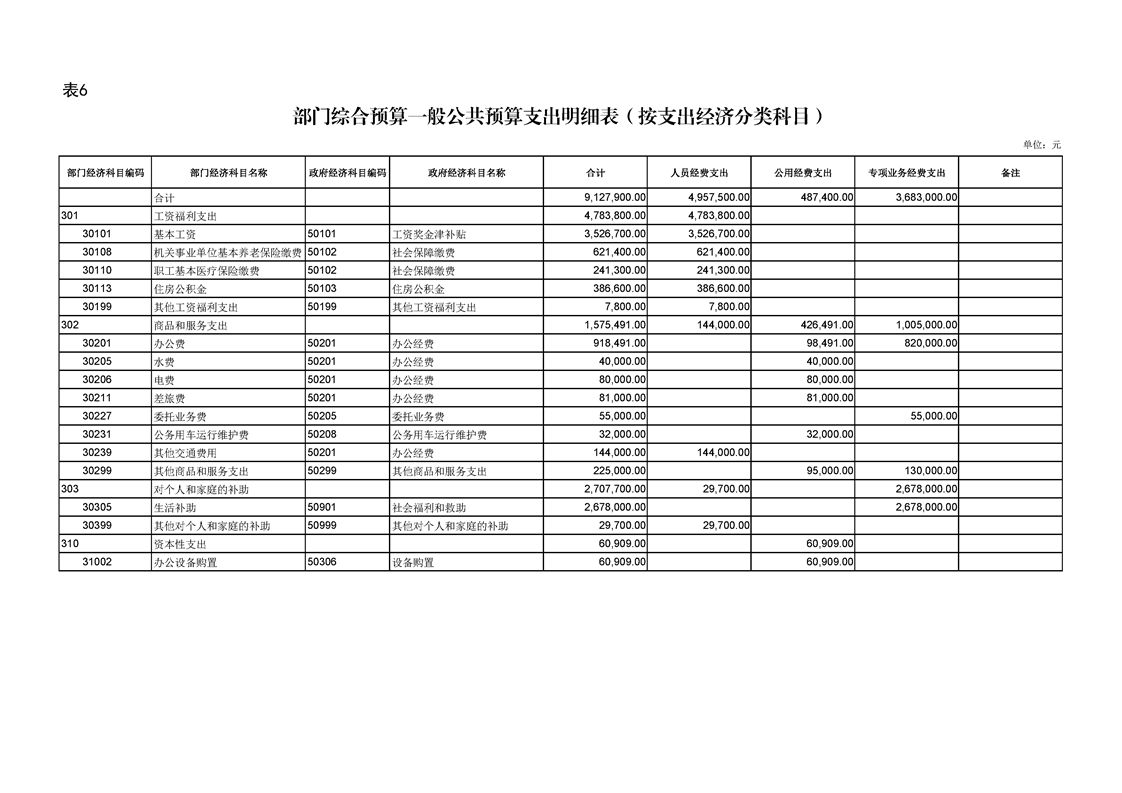 表6

部门综合预算一般公共预算支出明细表（按支出经济分类科目）

单位：元

| 部门经济科目编码 | 部门经济科目名称 | 政府经济科目编码 | 政府经济科目名称 | 合计 | 人员经费支出 | 公用经费支出 | 专项业务经费支出 | 备注 |
|---|---|---|---|---|---|---|---|---|
| | 合计 | | | 9,127,900.00 | 4,957,500.00 | 487,400.00 | 3,683,000.00 | |
| 301 | 工资福利支出 | | | 4,783,800.00 | 4,783,800.00 | | | |
| 30101 | 基本工资 | 50101 | 工资奖金津补贴 | 3,526,700.00 | 3,526,700.00 | | | |
| 30108 | 机关事业单位基本养老保险缴费 | 50102 | 社会保障缴费 | 621,400.00 | 621,400.00 | | | |
| 30110 | 职工基本医疗保险缴费 | 50102 | 社会保障缴费 | 241,300.00 | 241,300.00 | | | |
| 30113 | 住房公积金 | 50103 | 住房公积金 | 386,600.00 | 386,600.00 | | | |
| 30199 | 其他工资福利支出 | 50199 | 其他工资福利支出 | 7,800.00 | 7,800.00 | | | |
| 302 | 商品和服务支出 | | | 1,575,491.00 | 144,000.00 | 426,491.00 | 1,005,000.00 | |
| 30201 | 办公费 | 50201 | 办公经费 | 918,491.00 | | 98,491.00 | 820,000.00 | |
| 30205 | 水费 | 50201 | 办公经费 | 40,000.00 | | 40,000.00 | | |
| 30206 | 电费 | 50201 | 办公经费 | 80,000.00 | | 80,000.00 | | |
| 30211 | 差旅费 | 50201 | 办公经费 | 81,000.00 | | 81,000.00 | | |
| 30227 | 委托业务费 | 50205 | 委托业务费 | 55,000.00 | | | 55,000.00 | |
| 30231 | 公务用车运行维护费 | 50208 | 公务用车运行维护费 | 32,000.00 | | 32,000.00 | | |
| 30239 | 其他交通费用 | 50201 | 办公经费 | 144,000.00 | 144,000.00 | | | |
| 30299 | 其他商品和服务支出 | 50299 | 其他商品和服务支出 | 225,000.00 | | 95,000.00 | 130,000.00 | |
| 303 | 对个人和家庭的补助 | | | 2,707,700.00 | 29,700.00 | | 2,678,000.00 | |
| 30305 | 生活补助 | 50901 | 社会福利和救助 | 2,678,000.00 | | | 2,678,000.00 | |
| 30399 | 其他对个人和家庭的补助 | 50999 | 其他对个人和家庭的补助 | 29,700.00 | 29,700.00 | | | |
| 310 | 资本性支出 | | | 60,909.00 | | 60,909.00 | | |
| 31002 | 办公设备购置 | 50306 | 设备购置 | 60,909.00 | | 60,909.00 | | |